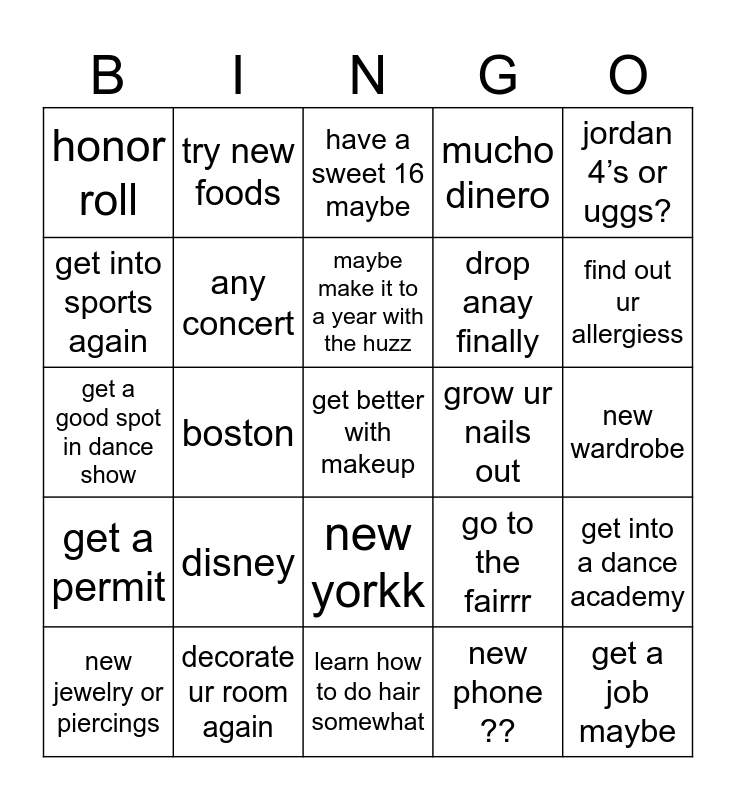 | B | I | N | G | O |
|---|---|---|---|---|
| honor roll | try new foods | have a sweet 16 maybe | mucho dinero | jordan 4's or uggs? |
| get into sports again | any concert | maybe make it to a year with the huzz | drop anay finally | find out ur allergiess |
| get a good spot in dance show | boston | get better with makeup | grow ur nails out | new wardrobe |
| get a permit | disney | new yorkk | go to the fairrr | get into a dance academy |
| new jewelry or piercings | decorate ur room again | learn how to do hair somewhat | new phone ?? | get a job maybe |